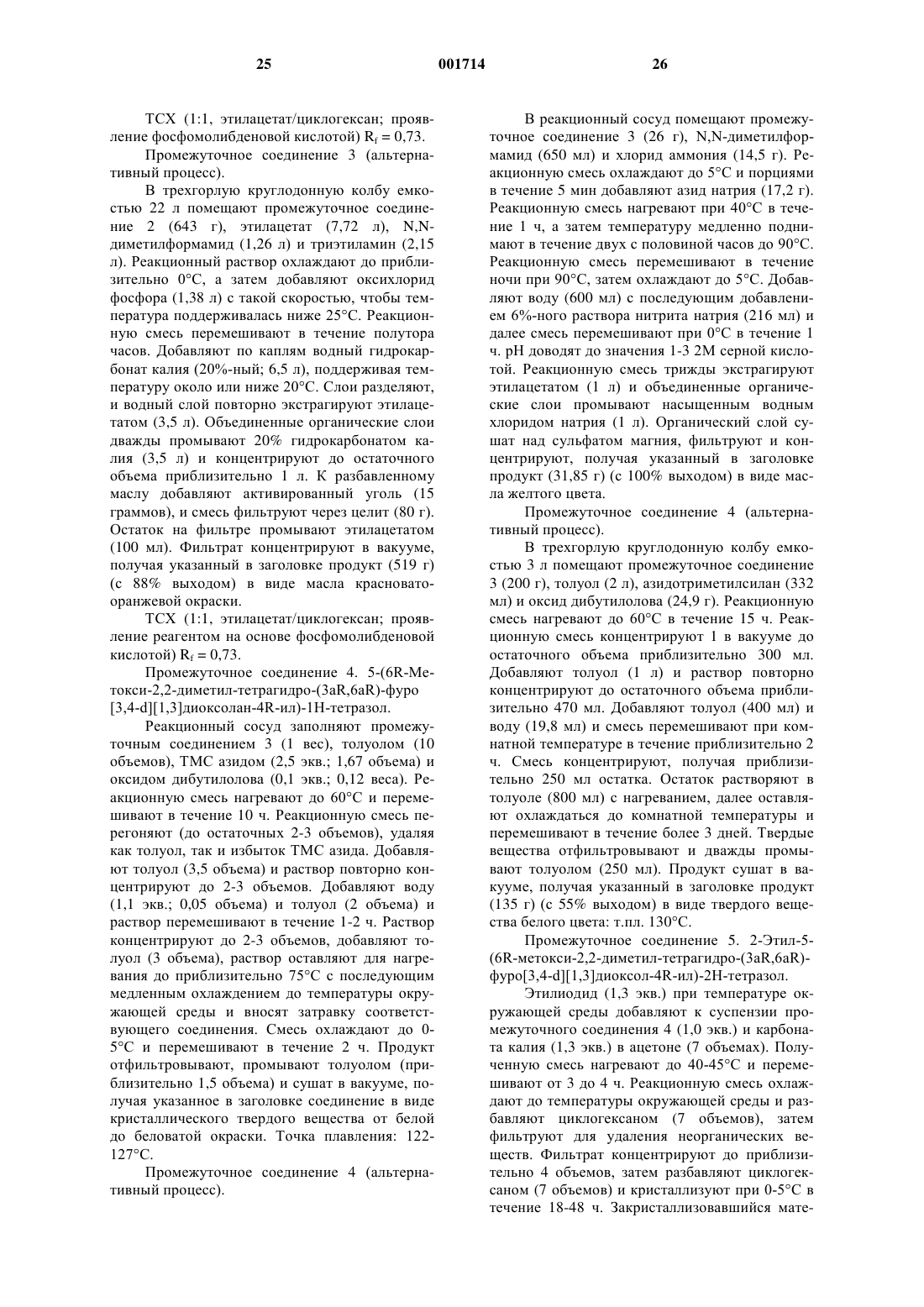 25 001714 26

ТСХ (1:1, этилацетат/циклогексан; проявление фосфомолибденовой кислотой) $R_f = 0,73$.

Промежуточное соединение 3 (альтернативный процесс).

В трехгорлую круглодонную колбу емкостью 22 л помещают промежуточное соединение 2 (643 г), этилацетат (7,72 л), N,N-диметилформамид (1,26 л) и триэтиламин (2,15 л). Реакционный раствор охлаждают до приблизительно 0°С, а затем добавляют оксихлорид фосфора (1,38 л) с такой скоростью, чтобы температура поддерживалась ниже 25°С. Реакционную смесь перемешивают в течение полутора часов. Добавляют по каплям водный гидрокарбонат калия (20%-ный; 6,5 л), поддерживая температуру около или ниже 20°С. Слои разделяют, и водный слой повторно экстрагируют этилацетатом (3,5 л). Объединенные органические слои дважды промывают 20% гидрокарбонатом калия (3,5 л) и концентрируют до остаточного объема приблизительно 1 л. К разбавленному маслу добавляют активированный уголь (15 граммов), и смесь фильтруют через целит (80 г). Остаток на фильтре промывают этилацетатом (100 мл). Фильтрат концентрируют в вакууме, получая указанный в заголовке продукт (519 г) (с 88% выходом) в виде масла красновато-оранжевой окраски.

ТСХ (1:1, этилацетат/циклогексан; проявление реагентом на основе фосфомолибденовой кислотой) $R_f = 0,73$.

Промежуточное соединение 4. 5-(6R-Метокси-2,2-диметил-тетрагидро-(3aR,6aR)-фуро [3,4-d][1,3]диоксолан-4R-ил)-1Н-тетразол.

Реакционный сосуд заполняют промежуточным соединением 3 (1 вес), толуолом (10 объемов), ТМС азидом (2,5 экв.; 1,67 объема) и оксидом дибутилолова (0,1 экв.; 0,12 веса). Реакционную смесь нагревают до 60°С и перемешивают в течение 10 ч. Реакционную смесь перегоняют (до остаточных 2-3 объемов), удаляя как толуол, так и избыток ТМС азида. Добавляют толуол (3,5 объема) и раствор повторно концентрируют до 2-3 объемов. Добавляют воду (1,1 экв.; 0,05 объема) и толуол (2 объема) и раствор перемешивают в течение 1-2 ч. Раствор концентрируют до 2-3 объемов, добавляют толуол (3 объема), раствор оставляют для нагревания до приблизительно 75°С с последующим медленным охлаждением до температуры окружающей среды и вносят затравку соответствующего соединения. Смесь охлаждают до 0-5°С и перемешивают в течение 2 ч. Продукт отфильтровывают, промывают толуолом (приблизительно 1,5 объема) и сушат в вакууме, получая указанное в заголовке соединение в виде кристаллического твердого вещества от белой до беловатой окраски. Точка плавления: 122-127°С.

Промежуточное соединение 4 (альтернативный процесс).

В реакционный сосуд помещают промежуточное соединение 3 (26 г), N,N-диметилформамид (650 мл) и хлорид аммония (14,5 г). Реакционную смесь охлаждают до 5°С и порциями в течение 5 мин добавляют азид натрия (17,2 г). Реакционную смесь нагревают при 40°С в течение 1 ч, а затем температуру медленно поднимают в течение двух с половиной часов до 90°С. Реакционную смесь перемешивают в течение ночи при 90°С, затем охлаждают до 5°С. Добавляют воду (600 мл) с последующим добавлением 6%-ного раствора нитрита натрия (216 мл) и далее смесь перемешивают при 0°С в течение 1 ч. рН доводят до значения 1-3 2М серной кислотой. Реакционную смесь трижды экстрагируют этилацетатом (1 л) и объединенные органические слои промывают насыщенным водным хлоридом натрия (1 л). Органический слой сушат над сульфатом магния, фильтруют и концентрируют, получая указанный в заголовке продукт (31,85 г) (с 100% выходом) в виде масла желтого цвета.

Промежуточное соединение 4 (альтернативный процесс).

В трехгорлую круглодонную колбу емкостью 3 л помещают промежуточное соединение 3 (200 г), толуол (2 л), азидотриметилсилан (332 мл) и оксид дибутилолова (24,9 г). Реакционную смесь нагревают до 60°С в течение 15 ч. Реакционную смесь концентрируют 1 в вакууме до остаточного объема приблизительно 300 мл. Добавляют толуол (1 л) и раствор повторно концентрируют до остаточного объема приблизительно 470 мл. Добавляют толуол (400 мл) и воду (19,8 мл) и смесь перемешивают при комнатной температуре в течение приблизительно 2 ч. Смесь концентрируют, получая приблизительно 250 мл остатка. Остаток растворяют в толуоле (800 мл) с нагреванием, далее оставляют охлаждаться до комнатной температуры и перемешивают в течение более 3 дней. Твердые вещества отфильтровывают и дважды промывают толуолом (250 мл). Продукт сушат в вакууме, получая указанный в заголовке продукт (135 г) (с 55% выходом) в виде твердого вещества белого цвета: т.пл. 130°С.

Промежуточное соединение 5. 2-Этил-5-(6R-метокси-2,2-диметил-тетрагидро-(3aR,6aR)-фуро[3,4-d][1,3]диоксол-4R-ил)-2Н-тетразол.

Этилиодид (1,3 экв.) при температуре окружающей среды добавляют к суспензии промежуточного соединения 4 (1,0 экв.) и карбоната калия (1,3 экв.) в ацетоне (7 объемах). Полученную смесь нагревают до 40-45°С и перемешивают от 3 до 4 ч. Реакционную смесь охлаждают до температуры окружающей среды и разбавляют циклогексаном (7 объемов), затем фильтруют для удаления неорганических веществ. Фильтрат концентрируют до приблизительно 4 объемов, затем разбавляют циклогексаном (7 объемов) и кристаллизуют при 0-5°С в течение 18-48 ч. Закристаллизовавшийся мате-